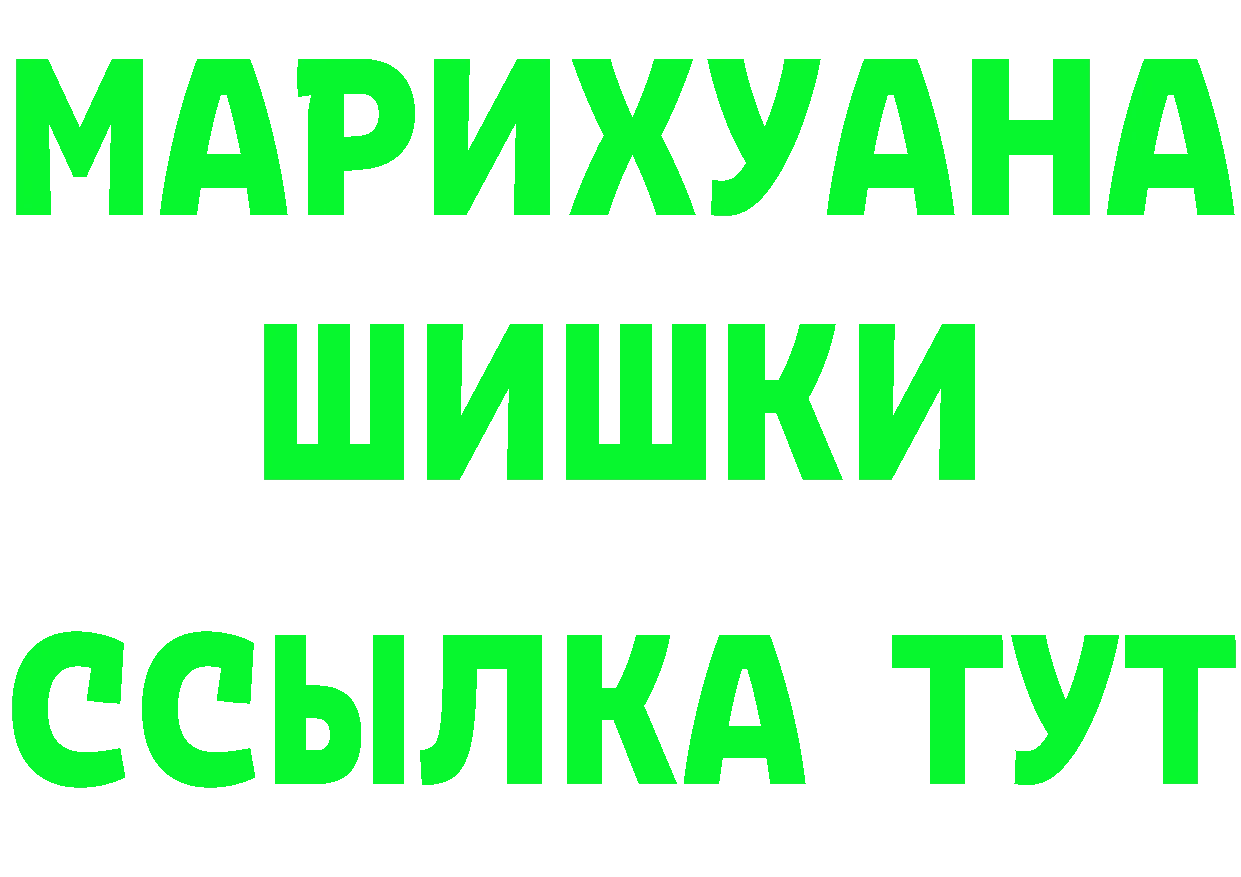 МАРИХУАНА
ШИШКИ
ССЫЛКА ТУТ